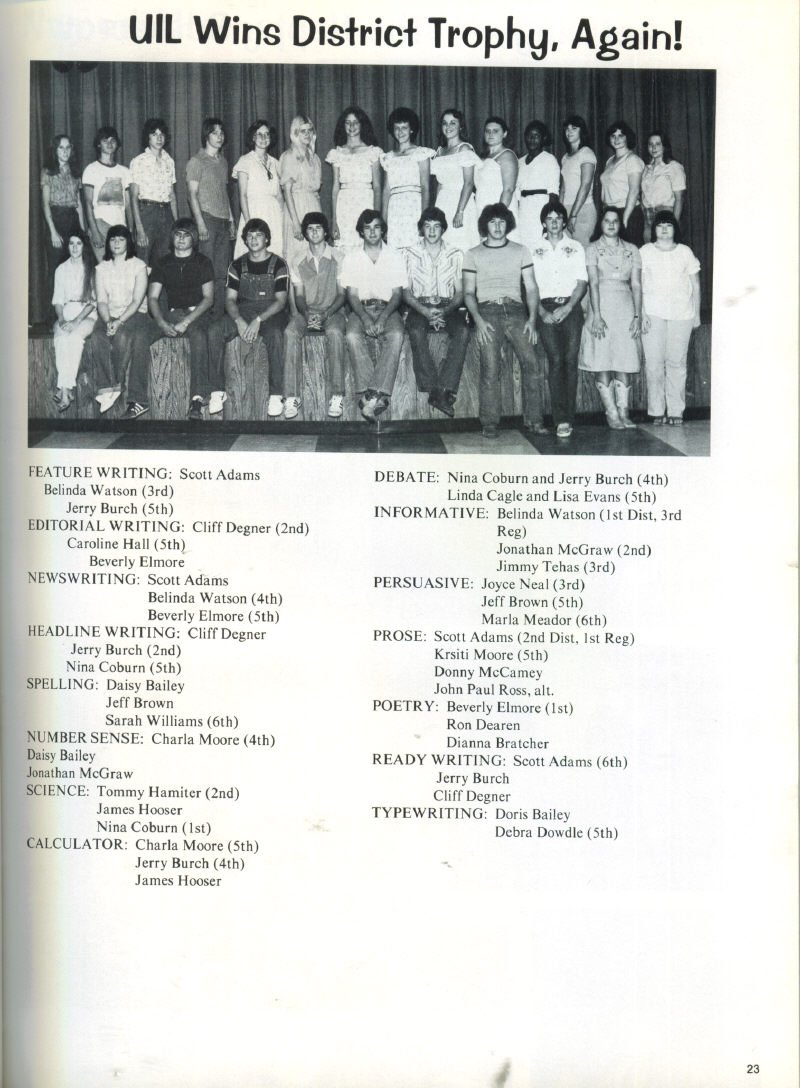 UIL Wins District Trophy, Again!

FEATURE WRITING: Scott Adams
Belinda Watson (3rd)
Jerry Burch (5th)
EDITORIAL WRITING: Cliff Degner (2nd)
Caroline Hall (5th)
Beverly Elmore
NEWSWRITING: Scott Adams
Belinda Watson (4th)
Beverly Elmore (5th)
HEADLINE WRITING: Cliff Degner
Jerry Burch (2nd)
Nina Coburn (5th)
SPELLING: Daisy Bailey
Jeff Brown
Sarah Williams (6th)
NUMBER SENSE: Charla Moore (4th)
Daisy Bailey
Jonathan McGraw
SCIENCE: Tommy Hamiter (2nd)
James Hooser
Nina Coburn (1st)
CALCULATOR: Charla Moore (5th)
Jerry Burch (4th)
James Hooser

DEBATE: Nina Coburn and Jerry Burch (4th)
Linda Cagle and Lisa Evans (5th)
INFORMATIVE: Belinda Watson (1st Dist, 3rd Reg)
Jonathan McGraw (2nd)
Jimmy Tehas (3rd)
PERSUASIVE: Joyce Neal (3rd)
Jeff Brown (5th)
Marla Meador (6th)
PROSE: Scott Adams (2nd Dist, 1st Reg)
Krsiti Moore (5th)
Donny McCamey
John Paul Ross, alt.
POETRY: Beverly Elmore (1st)
Ron Dearen
Dianna Bratcher
READY WRITING: Scott Adams (6th)
Jerry Burch
Cliff Degner
TYPEWRITING: Doris Bailey
Debra Dowdle (5th)

23